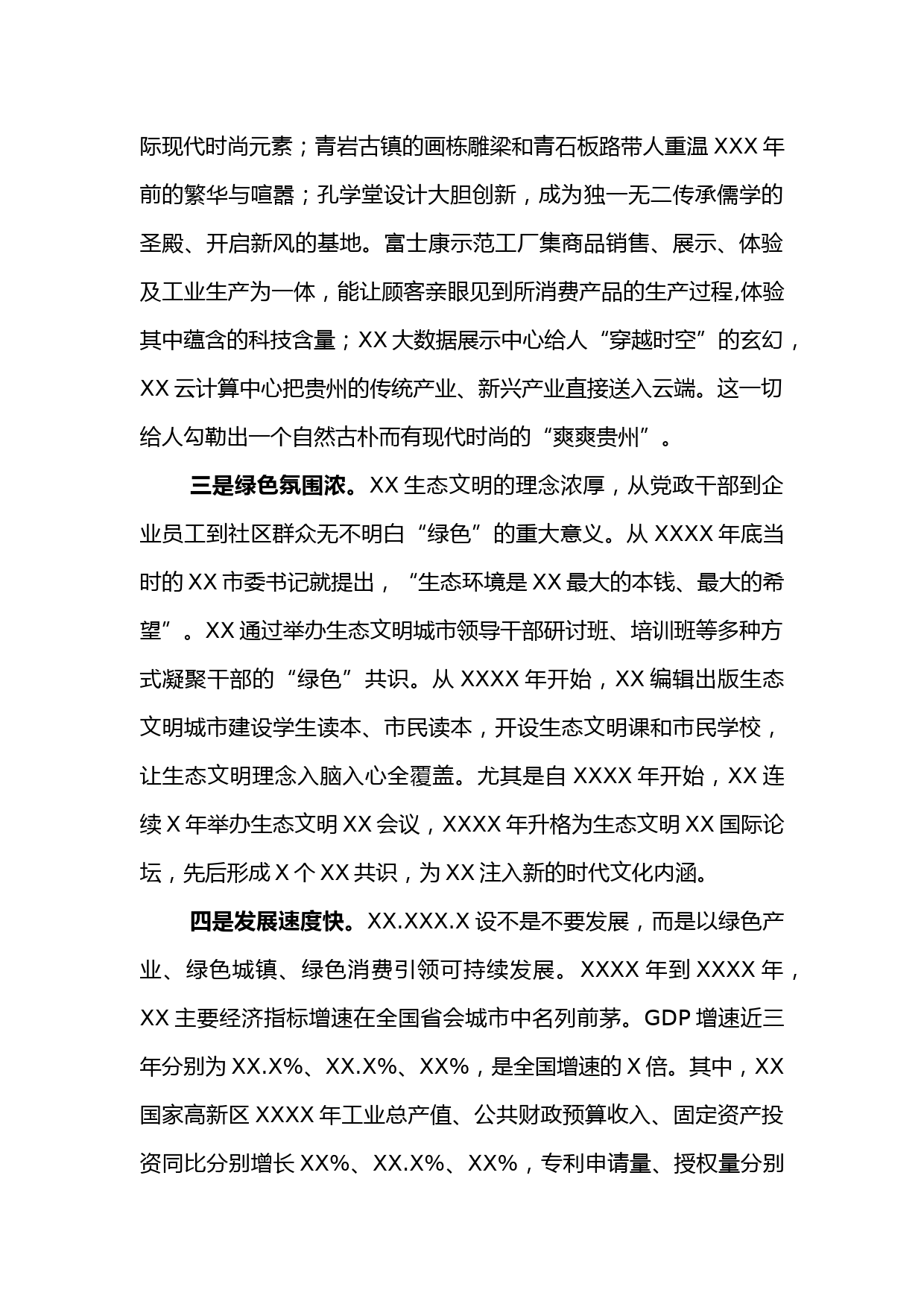 际现代时尚元素；青岩古镇的画栋雕梁和青石板路带人重温 XXX 年前的繁华与喧嚣；孔学堂设计大胆创新，成为独一无二传承儒学的圣殿、开启新风的基地。富士康示范工厂集商品销售、展示、体验及工业生产为一体，能让顾客亲眼见到所消费产品的生产过程,体验其中蕴含的科技含量；XX 大数据展示中心给人“穿越时空”的玄幻，XX 云计算中心把贵州的传统产业、新兴产业直接送入云端。这一切给人勾勒出一个自然古朴而有现代时尚的“爽爽贵州”。

三是绿色氛围浓。XX 生态文明的理念浓厚，从党政干部到企业员工到社区群众无不明白“绿色”的重大意义。从 XXXX 年底当时的 XX 市委书记就提出，“生态环境是 XX 最大的本钱、最大的希望”。XX 通过举办生态文明城市领导干部研讨班、培训班等多种方式凝聚干部的“绿色”共识。从 XXXX 年开始，XX 编辑出版生态文明城市建设学生读本、市民读本，开设生态文明课和市民学校，让生态文明理念入脑入心全覆盖。尤其是自 XXXX 年开始，XX 连续 X 年举办生态文明 XX 会议，XXXX 年升格为生态文明 XX 国际论坛，先后形成 X 个 XX 共识，为 XX 注入新的时代文化内涵。

四是发展速度快。XX.XXX.X 设不是不要发展，而是以绿色产业、绿色城镇、绿色消费引领可持续发展。XXXX 年到 XXXX 年，XX 主要经济指标增速在全国省会城市中名列前茅。GDP 增速近三年分别为 XX.X%、XX.X%、XX%，是全国增速的 X 倍。其中，XX 国家高新区 XXXX 年工业总产值、公共财政预算收入、固定资产投资同比分别增长 XX%、XX.X%、XX%，专利申请量、授权量分别